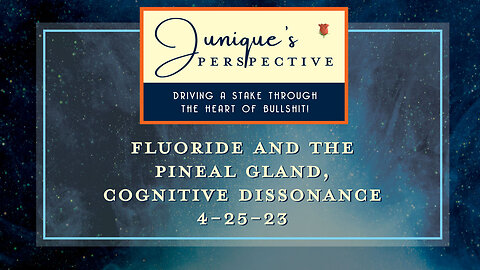 Junique's PERSPECTIVE

DRIVING A STAKE THROUGH THE HEART OF BULLSHIT!

FLUORIDE AND THE PINEAL GLAND, COGNITIVE DISSONANCE 4-25-23